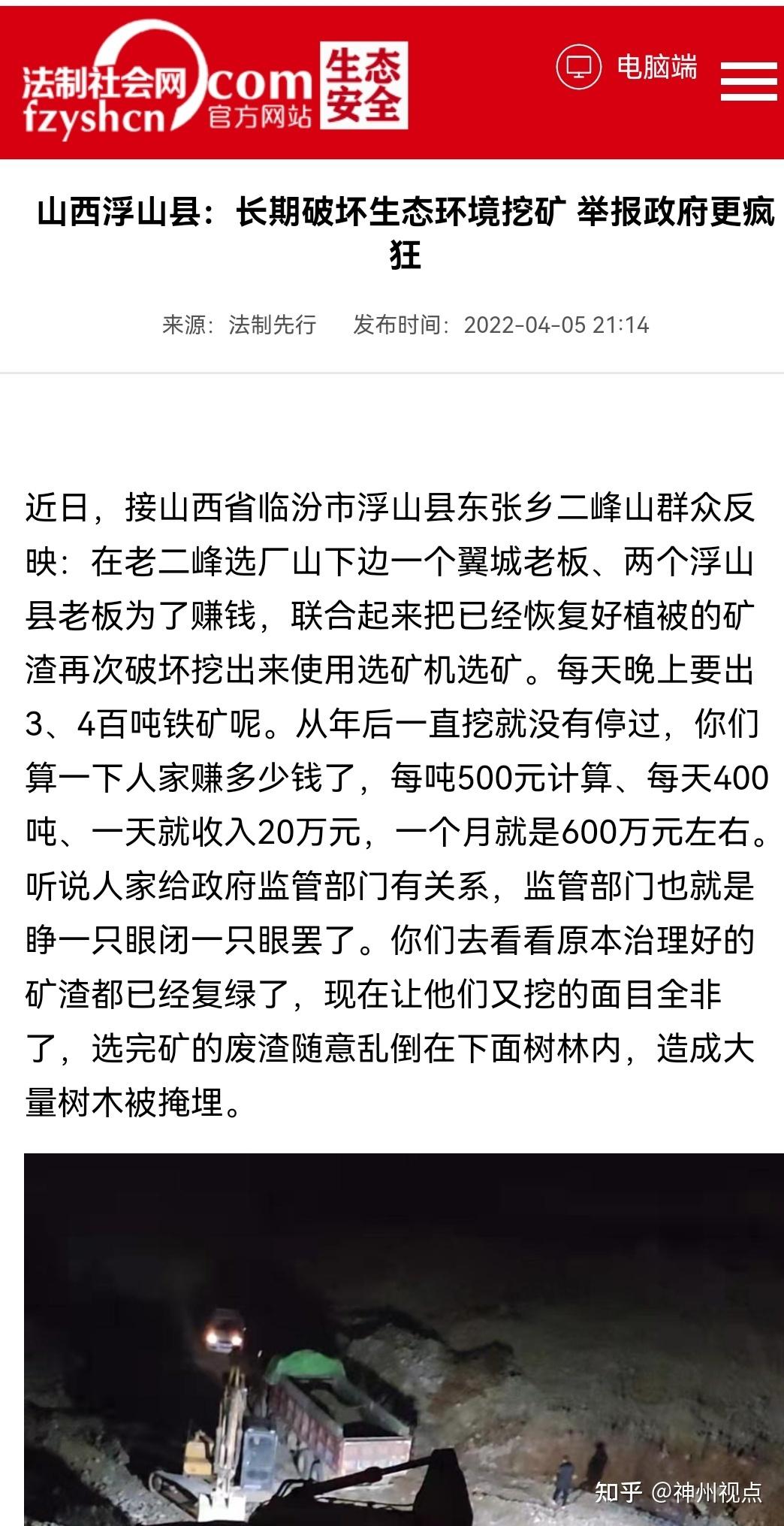 法制社会网 fzyshcn com 官方网站 生态安全

电脑端

山西浮山县：长期破坏生态环境挖矿 举报政府更疯狂

来源：法制先行　发布时间：2022-04-05 21:14

近日，接山西省临汾市浮山县东张乡二峰山群众反映：在老二峰选厂山下边一个翼城老板、两个浮山县老板为了赚钱，联合起来把已经恢复好植被的矿渣再次破坏挖出来使用选矿机选矿。每天晚上要出3、4百吨铁矿呢。从年后一直挖就没有停过，你们算一下人家赚多少钱了，每吨500元计算、每天400吨、一天就收入20万元，一个月就是600万元左右。听说人家给政府监管部门有关系，监管部门也就是睁一只眼闭一只眼罢了。你们去看看原本治理好的矿渣都已经复绿了，现在让他们又挖的面目全非了，选完矿的废渣随意乱倒在下面树林内，造成大量树木被掩埋。

知乎 @神州视点